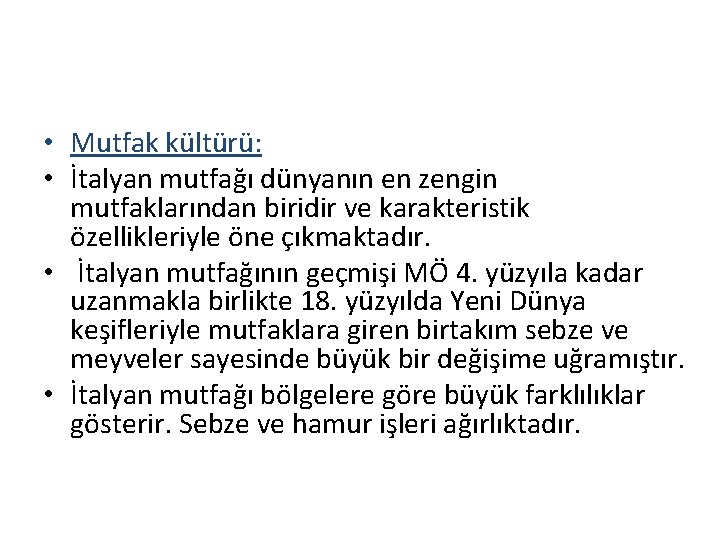 • Mutfak kültürü:

• İtalyan mutfağı dünyanın en zengin mutfaklarından biridir ve karakteristik özellikleriyle öne çıkmaktadır.

• İtalyan mutfağının geçmişi MÖ 4. yüzyıla kadar uzanmakla birlikte 18. yüzyılda Yeni Dünya keşifleriyle mutfaklara giren birtakım sebze ve meyveler sayesinde büyük bir değişime uğramıştır.

• İtalyan mutfağı bölgelere göre büyük farklılıklar gösterir. Sebze ve hamur işleri ağırlıktadır.